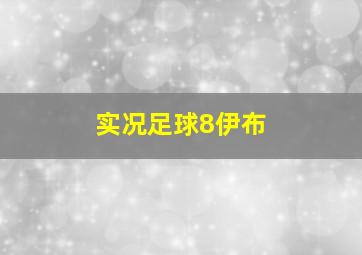 实况足球8伊布